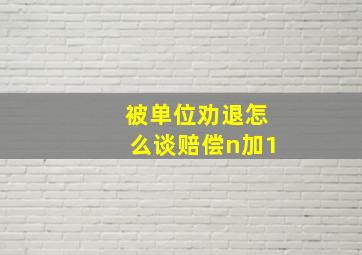 被单位劝退怎么谈赔偿n加1